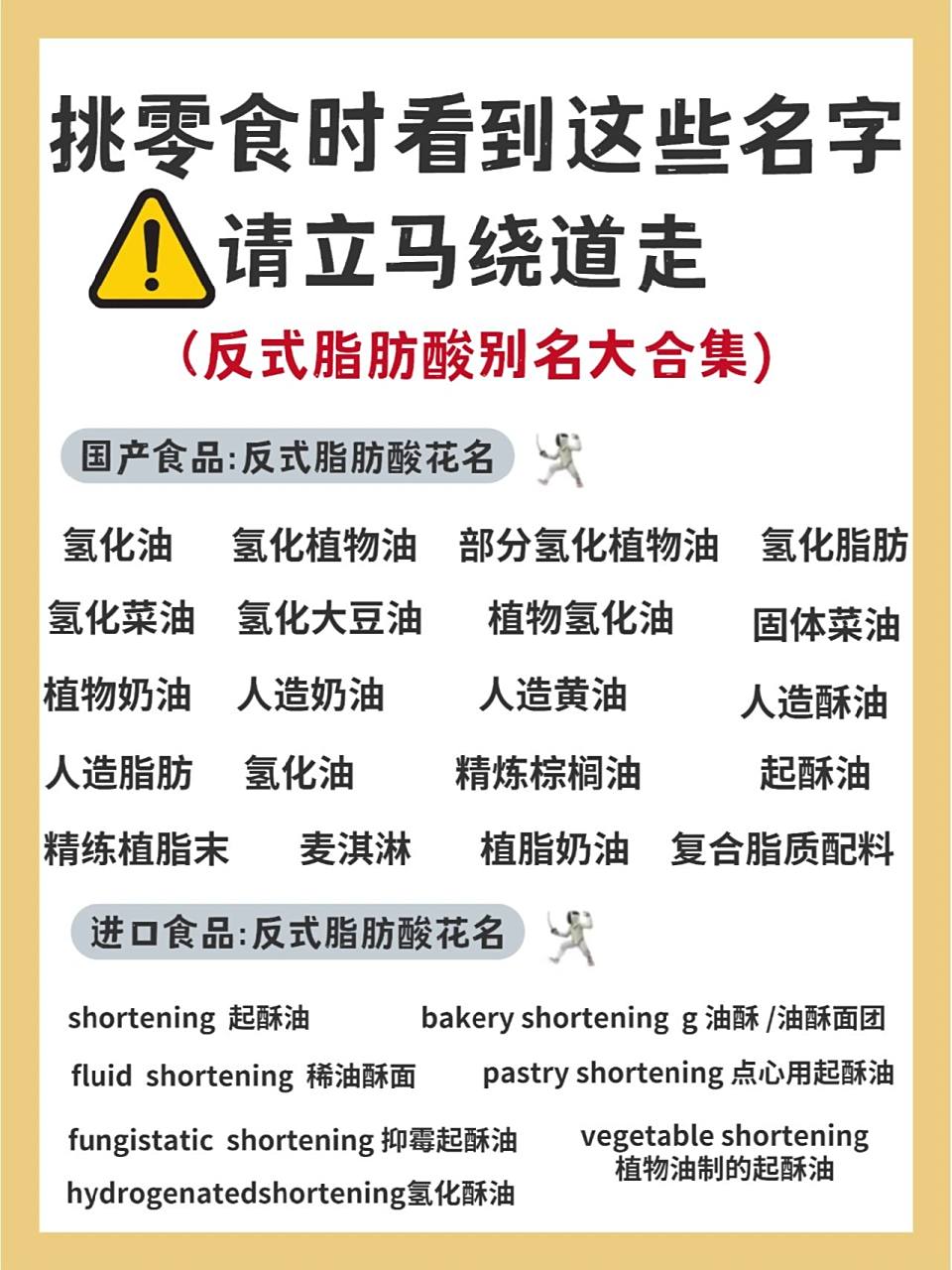 挑零食时看到这些名字
请立马绕道走
(反式脂肪酸别名大合集)

国产食品:反式脂肪酸花名

氢化油 氢化植物油 部分氢化植物油 氢化脂肪
氢化菜油 氢化大豆油 植物氢化油 固体菜油
植物奶油 人造奶油 人造黄油 人造酥油
人造脂肪 氢化油 精炼棕榈油 起酥油
精练植脂末 麦淇淋 植脂奶油 复合脂质配料

进口食品:反式脂肪酸花名

shortening 起酥油
bakery shortening g 油酥 /油酥面团
fluid shortening 稀油酥面
pastry shortening 点心用起酥油
fungistatic shortening 抑霉起酥油
vegetable shortening 植物油制的起酥油
hydrogenatedshortening氢化酥油